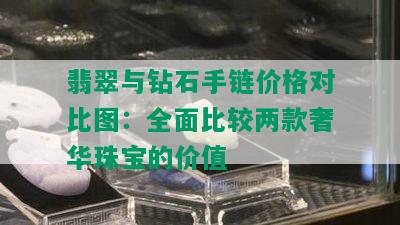 翡翠与钻石手链价格对比图：全面比较两款奢华珠宝的价值